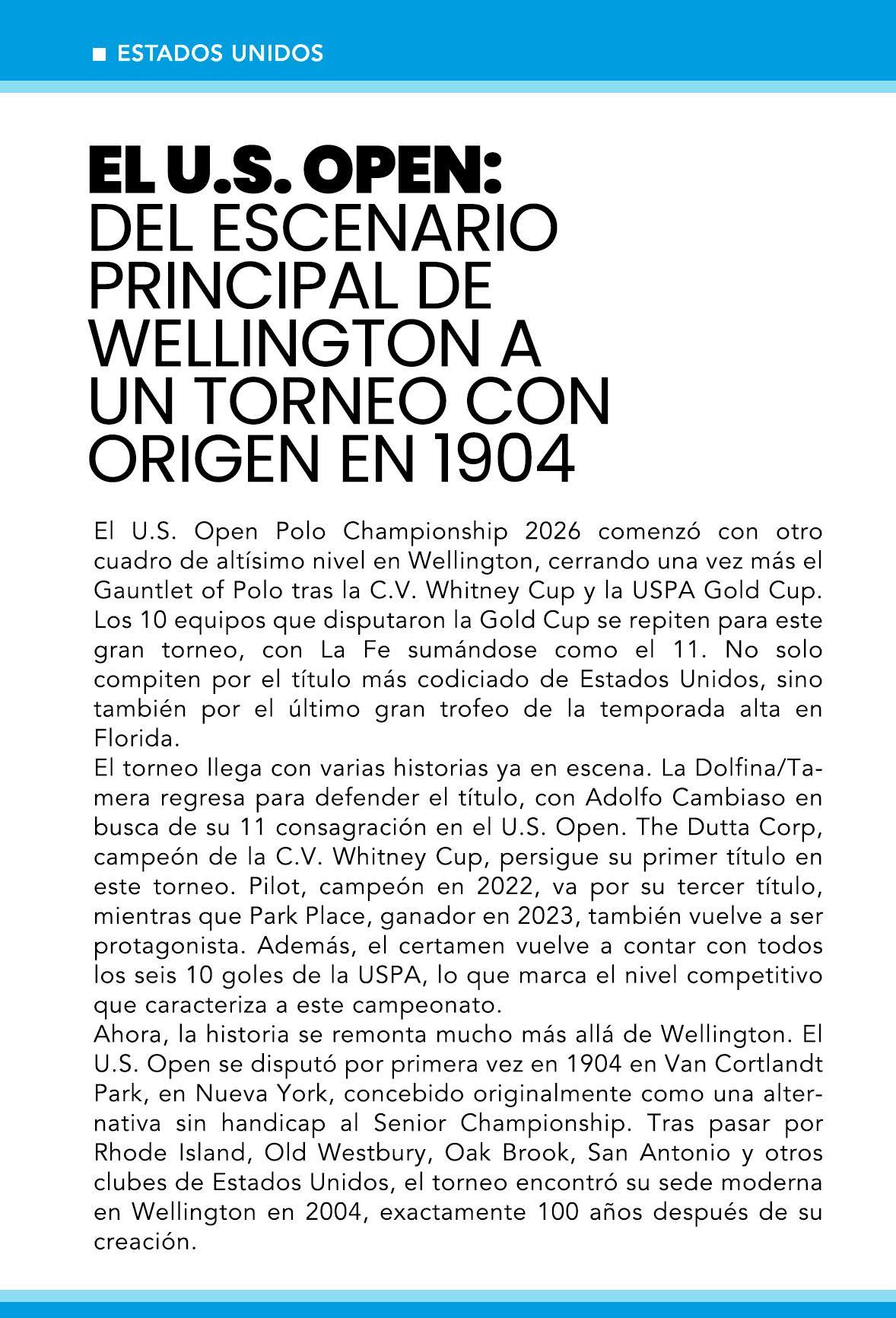 ■ ESTADOS UNIDOS

EL U.S. OPEN: DEL ESCENARIO PRINCIPAL DE WELLINGTON A UN TORNEO CON ORIGEN EN 1904

El U.S. Open Polo Championship 2026 comenzó con otro cuadro de altísimo nivel en Wellington, cerrando una vez más el Gauntlet of Polo tras la C.V. Whitney Cup y la USPA Gold Cup. Los 10 equipos que disputaron la Gold Cup se repiten para este gran torneo, con La Fe sumándose como el 11. No solo compiten por el título más codiciado de Estados Unidos, sino también por el último gran trofeo de la temporada alta en Florida.
El torneo llega con varias historias ya en escena. La Dolfina/Tamera regresa para defender el título, con Adolfo Cambiaso en busca de su 11 consagración en el U.S. Open. The Dutta Corp, campeón de la C.V. Whitney Cup, persigue su primer título en este torneo. Pilot, campeón en 2022, va por su tercer título, mientras que Park Place, ganador en 2023, también vuelve a ser protagonista. Además, el certamen vuelve a contar con todos los seis 10 goles de la USPA, lo que marca el nivel competitivo que caracteriza a este campeonato.
Ahora, la historia se remonta mucho más allá de Wellington. El U.S. Open se disputó por primera vez en 1904 en Van Cortlandt Park, en Nueva York, concebido originalmente como una alternativa sin handicap al Senior Championship. Tras pasar por Rhode Island, Old Westbury, Oak Brook, San Antonio y otros clubes de Estados Unidos, el torneo encontró su sede moderna en Wellington en 2004, exactamente 100 años después de su creación.